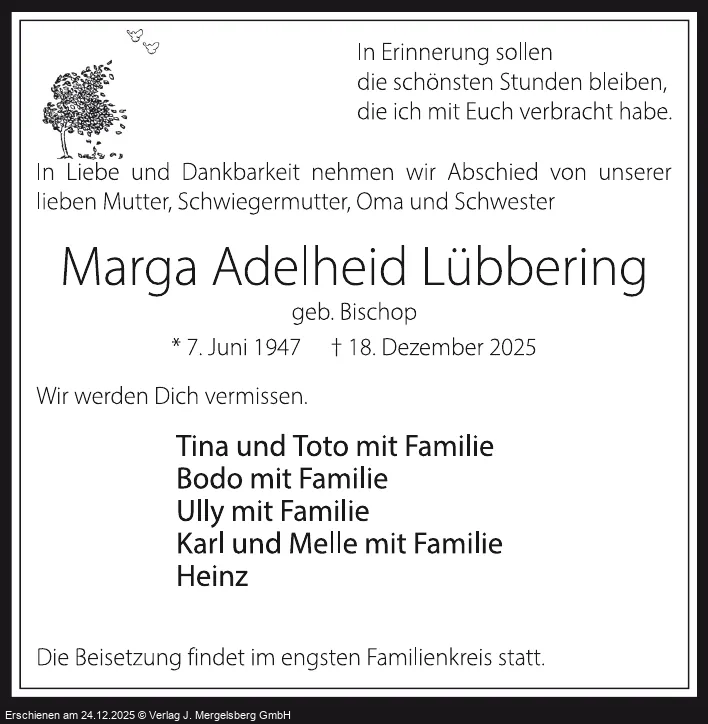 In Erinnerung sollen
die schönsten Stunden bleiben,
die ich mit Euch verbracht habe.

In Liebe und Dankbarkeit nehmen wir Abschied von unserer lieben Mutter, Schwiegermutter, Oma und Schwester

Marga Adelheid Lübbering

geb. Bischop

* 7. Juni 1947 † 18. Dezember 2025

Wir werden Dich vermissen.

Tina und Toto mit Familie
Bodo mit Familie
Ully mit Familie
Karl und Melle mit Familie
Heinz

Die Beisetzung findet im engsten Familienkreis statt.

Erschienen am 24.12.2025 © Verlag J. Mergelsberg GmbH